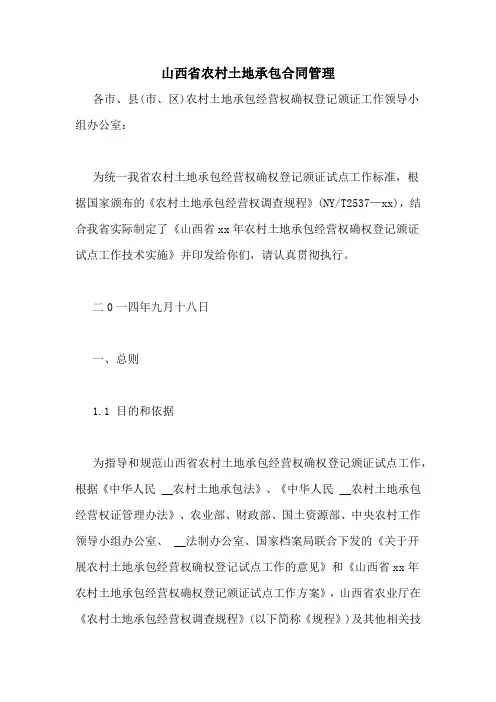 山西省农村土地承包合同管理

各市、县(市、区)农村土地承包经营权确权登记颁证工作领导小组办公室:

为统一我省农村土地承包经营权确权登记颁证试点工作标准，根据国家颁布的《农村土地承包经营权调查规程》(NY/T2537—xx)，结合我省实际制定了《山西省xx年农村土地承包经营权确权登记颁证试点工作技术实施》并印发给你们，请认真贯彻执行。

二0一四年九月十八日

一、总则

1.1 目的和依据

为指导和规范山西省农村土地承包经营权确权登记颁证试点工作，根据《中华人民 __农村土地承包法》、《中华人民 __农村土地承包经营权证管理办法》、农业部、财政部、国土资源部、中央农村工作领导小组办公室、 __法制办公室、国家档案局联合下发的《关于开展农村土地承包经营权确权登记试点工作的意见》和《山西省xx年农村土地承包经营权确权登记颁证试点工作方案》，山西省农业厅在《农村土地承包经营权调查规程》(以下简称《规程》)及其他相关技